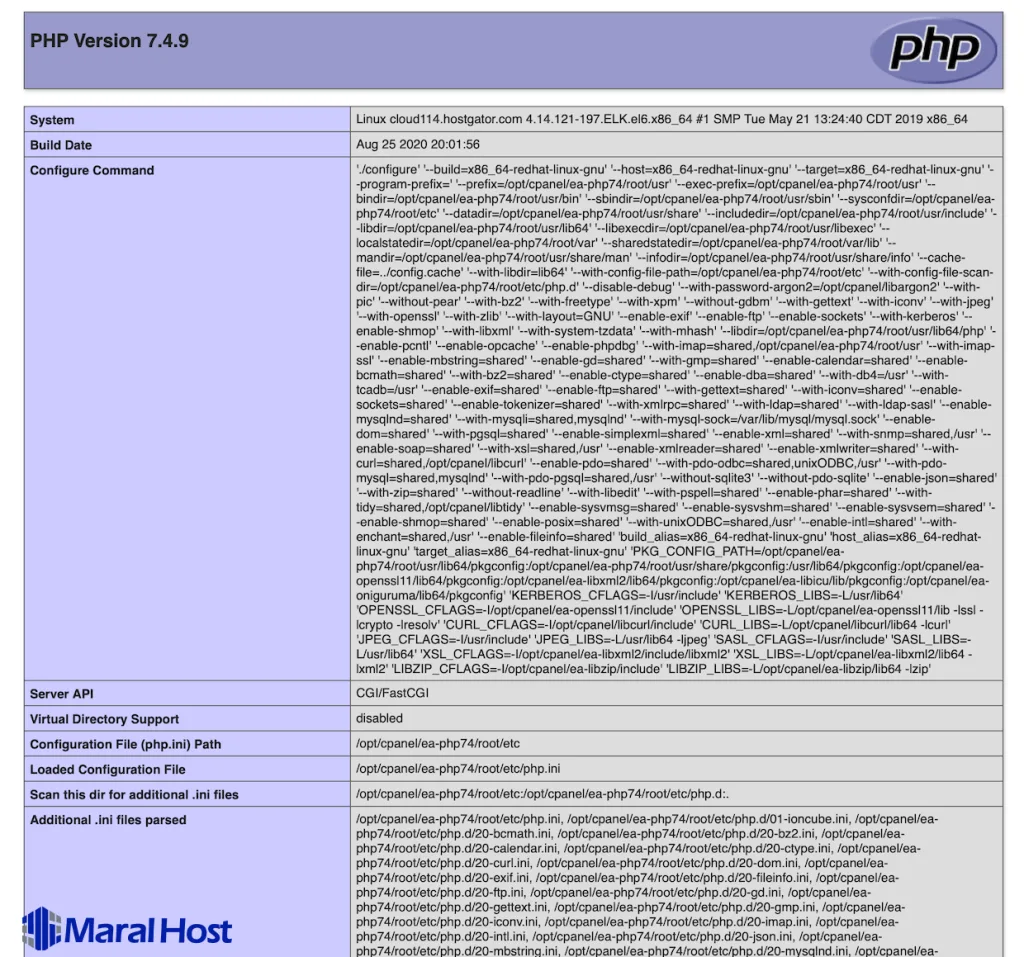 PHP Version 7.4.9

php

| System | Linux cloud114.hostgator.com 4.14.121-197.ELK.el6.x86_64 #1 SMP Tue May 21 13:24:40 CDT 2019 x86_64 |
|---|---|
| Build Date | Aug 25 2020 20:01:56 |
| Configure Command | './configure' '--build=x86_64-redhat-linux-gnu' '--host=x86_64-redhat-linux-gnu' '--target=x86_64-redhat-linux-gnu' '--program-prefix=' '--prefix=/opt/cpanel/ea-php74/root/usr' '--exec-prefix=/opt/cpanel/ea-php74/root/usr' '--bindir=/opt/cpanel/ea-php74/root/usr/bin' '--sbindir=/opt/cpanel/ea-php74/root/usr/sbin' '--sysconfdir=/opt/cpanel/ea-php74/root/etc' '--datadir=/opt/cpanel/ea-php74/root/usr/share' '--includedir=/opt/cpanel/ea-php74/root/usr/include' '--libdir=/opt/cpanel/ea-php74/root/usr/lib64' '--libexecdir=/opt/cpanel/ea-php74/root/usr/libexec' '--localstatedir=/opt/cpanel/ea-php74/root/var' '--sharedstatedir=/opt/cpanel/ea-php74/root/var/lib' '--mandir=/opt/cpanel/ea-php74/root/usr/share/man' '--infodir=/opt/cpanel/ea-php74/root/usr/share/info' '--cache-file=../config.cache' '--with-libdir=lib64' '--with-config-file-path=/opt/cpanel/ea-php74/root/etc' '--with-config-file-scan-dir=/opt/cpanel/ea-php74/root/etc/php.d' '--disable-debug' '--with-password-argon2=/opt/cpanel/libargon2' '--with-pic' '--without-pear' '--with-bz2' '--with-freetype' '--with-xpm' '--without-gdbm' '--with-gettext' '--with-iconv' '--with-jpeg' '--with-openssl' '--with-zlib' '--with-layout=GNU' '--enable-exif' '--enable-ftp' '--enable-sockets' '--with-kerberos' '--enable-shmop' '--with-libxml' '--with-system-tzdata' '--with-mhash' '--libdir=/opt/cpanel/ea-php74/root/usr/lib64/php' '--enable-pcntl' '--enable-opcache' '--enable-phpdbg' '--with-imap=shared,/opt/cpanel/ea-php74/root/usr' '--with-imap-ssl' '--enable-mbstring=shared' '--enable-gd=shared' '--with-gmp=shared' '--enable-calendar=shared' '--enable-bcmath=shared' '--with-bz2=shared' '--enable-ctype=shared' '--enable-dba=shared' '--with-db4=/usr' '--with-tcadb=/usr' '--enable-exif=shared' '--enable-ftp=shared' '--with-gettext=shared' '--with-iconv=shared' '--enable-sockets=shared' '--enable-tokenizer=shared' '--with-xmlrpc=shared' '--with-ldap=shared' '--with-ldap-sasl' '--enable-mysqlnd=shared' '--with-mysqli=shared,mysqlnd' '--with-mysql-sock=/var/lib/mysql/mysql.sock' '--enable-dom=shared' '--with-pgsql=shared' '--enable-simplexml=shared' '--enable-xml=shared' '--with-snmp=shared,/usr' '--enable-soap=shared' '--with-xsl=shared,/usr' '--enable-xmlreader=shared' '--enable-xmlwriter=shared' '--with-curl=shared,/opt/cpanel/libcurl' '--enable-pdo=shared' '--with-pdo-odbc=shared,unixODBC,/usr' '--with-pdo-mysql=shared,mysqlnd' '--with-pdo-pgsql=shared,/usr' '--without-sqlite3' '--without-pdo-sqlite' '--enable-json=shared' '--with-zip=shared' '--without-readline' '--with-libedit' '--with-pspell=shared' '--enable-phar=shared' '--with-tidy=shared,/opt/cpanel/libtidy' '--enable-sysvmsg=shared' '--enable-sysvshm=shared' '--enable-sysvsem=shared' '--enable-shmop=shared' '--enable-posix=shared' '--with-unixODBC=shared,/usr' '--enable-intl=shared' '--with-enchant=shared,/usr' '--enable-fileinfo=shared' 'build_alias=x86_64-redhat-linux-gnu' 'host_alias=x86_64-redhat-linux-gnu' 'target_alias=x86_64-redhat-linux-gnu' 'PKG_CONFIG_PATH=/opt/cpanel/ea-php74/root/usr/lib64/pkgconfig:/opt/cpanel/ea-php74/root/usr/share/pkgconfig:/usr/lib64/pkgconfig:/opt/cpanel/ea-openssl11/lib64/pkgconfig:/opt/cpanel/ea-libxml2/lib64/pkgconfig:/opt/cpanel/ea-libicu/lib/pkgconfig:/opt/cpanel/ea-oniguruma/lib64/pkgconfig' 'KERBEROS_CFLAGS=-I/usr/include' 'KERBEROS_LIBS=-L/usr/lib64' 'OPENSSL_CFLAGS=-I/opt/cpanel/ea-openssl11/include' 'OPENSSL_LIBS=-L/opt/cpanel/ea-openssl11/lib -lssl -lcrypto -lresolv' 'CURL_CFLAGS=-I/opt/cpanel/libcurl/include' 'CURL_LIBS=-L/opt/cpanel/libcurl/lib64 -lcurl' 'JPEG_CFLAGS=-I/usr/include' 'JPEG_LIBS=-L/usr/lib64 -ljpeg' 'SASL_CFLAGS=-I/usr/include' 'SASL_LIBS=-L/usr/lib64' 'XSL_CFLAGS=-I/opt/cpanel/ea-libxml2/include/libxml2' 'XSL_LIBS=-L/opt/cpanel/ea-libxml2/lib64 -lxml2' 'LIBZIP_CFLAGS=-I/opt/cpanel/ea-libzip/include' 'LIBZIP_LIBS=-L/opt/cpanel/ea-libzip/lib64 -lzip' |
| Server API | CGI/FastCGI |
| Virtual Directory Support | disabled |
| Configuration File (php.ini) Path | /opt/cpanel/ea-php74/root/etc |
| Loaded Configuration File | /opt/cpanel/ea-php74/root/etc/php.ini |
| Scan this dir for additional .ini files | /opt/cpanel/ea-php74/root/etc:/opt/cpanel/ea-php74/root/etc/php.d:. |
| Additional .ini files parsed | /opt/cpanel/ea-php74/root/etc/php.ini, /opt/cpanel/ea-php74/root/etc/php.d/01-ioncube.ini, /opt/cpanel/ea-php74/root/etc/php.d/20-bcmath.ini, /opt/cpanel/ea-php74/root/etc/php.d/20-bz2.ini, /opt/cpanel/ea-php74/root/etc/php.d/20-calendar.ini, /opt/cpanel/ea-php74/root/etc/php.d/20-ctype.ini, /opt/cpanel/ea-php74/root/etc/php.d/20-curl.ini, /opt/cpanel/ea-php74/root/etc/php.d/20-dom.ini, /opt/cpanel/ea-php74/root/etc/php.d/20-exif.ini, /opt/cpanel/ea-php74/root/etc/php.d/20-fileinfo.ini, /opt/cpanel/ea-php74/root/etc/php.d/20-ftp.ini, /opt/cpanel/ea-php74/root/etc/php.d/20-gd.ini, /opt/cpanel/ea-php74/root/etc/php.d/20-gettext.ini, /opt/cpanel/ea-php74/root/etc/php.d/20-gmp.ini, /opt/cpanel/ea-php74/root/etc/php.d/20-iconv.ini, /opt/cpanel/ea-php74/root/etc/php.d/20-imap.ini, /opt/cpanel/ea-php74/root/etc/php.d/20-intl.ini, /opt/cpanel/ea-php74/root/etc/php.d/20-json.ini, /opt/cpanel/ea-php74/root/etc/php.d/20-mbstring.ini, /opt/cpanel/ea-php74/root/etc/php.d/20-mysqlnd.ini, /opt/cpanel/ea- |

Maral Host